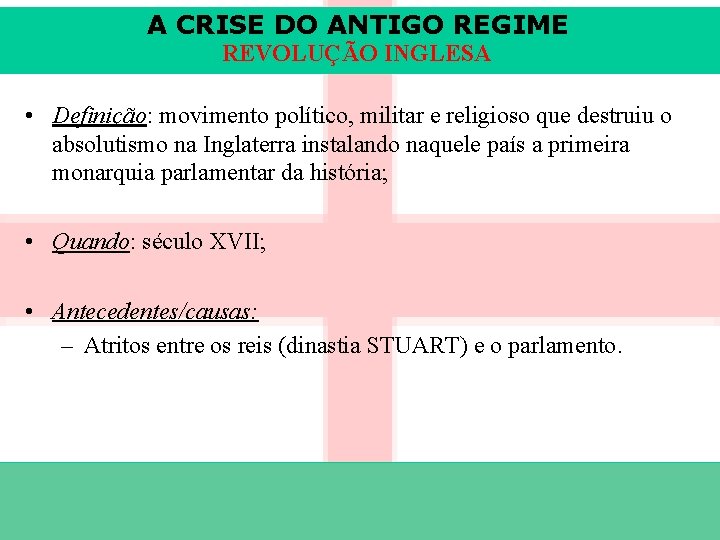 A CRISE DO ANTIGO REGIME
REVOLUÇÃO INGLESA

• Definição: movimento político, militar e religioso que destruiu o absolutismo na Inglaterra instalando naquele país a primeira monarquia parlamentar da história;

• Quando: século XVII;

• Antecedentes/causas:
– Atritos entre os reis (dinastia STUART) e o parlamento.